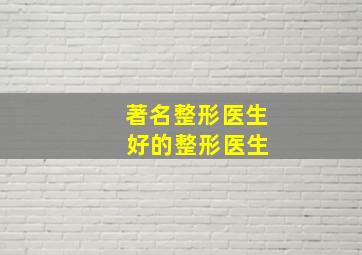 著名整形医生
好的整形医生